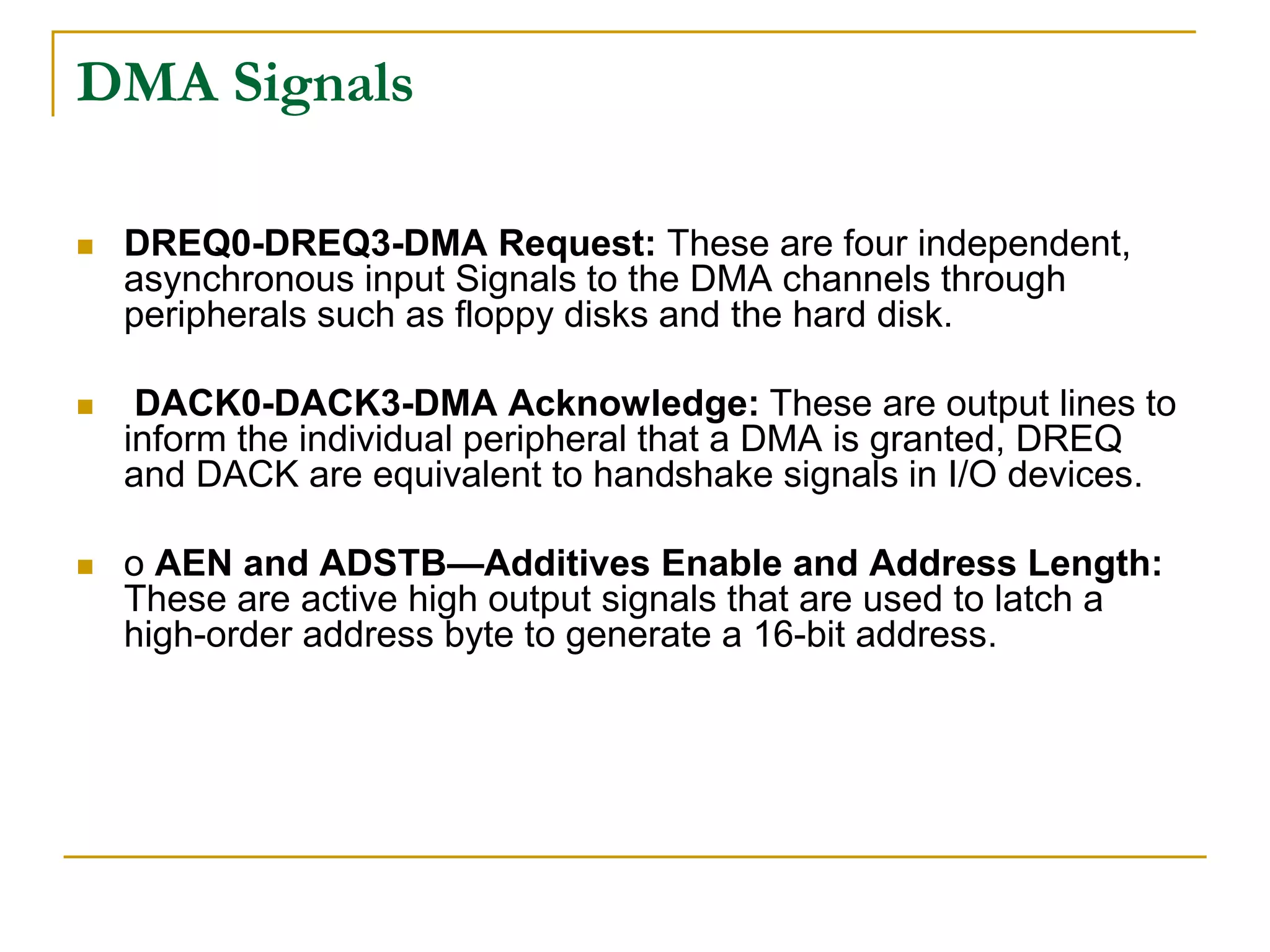 DMA Signals

• DREQ0-DREQ3-DMA Request: These are four independent, asynchronous input Signals to the DMA channels through peripherals such as floppy disks and the hard disk.

• DACK0-DACK3-DMA Acknowledge: These are output lines to inform the individual peripheral that a DMA is granted, DREQ and DACK are equivalent to handshake signals in I/O devices.

• o AEN and ADSTB—Additives Enable and Address Length: These are active high output signals that are used to latch a high-order address byte to generate a 16-bit address.